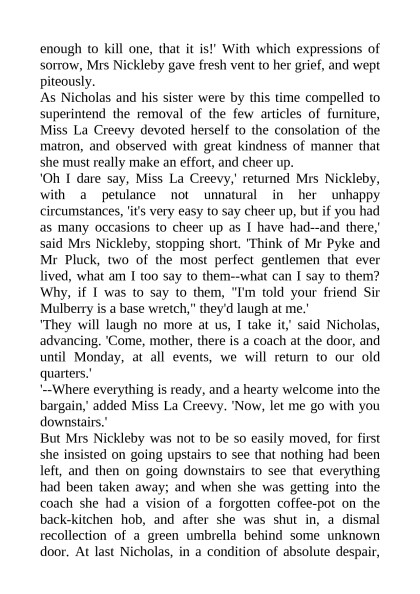 enough to kill one, that it is!' With which expressions of sorrow, Mrs Nickleby gave fresh vent to her grief, and wept piteously.

As Nicholas and his sister were by this time compelled to superintend the removal of the few articles of furniture, Miss La Creevy devoted herself to the consolation of the matron, and observed with great kindness of manner that she must really make an effort, and cheer up.

'Oh I dare say, Miss La Creevy,' returned Mrs Nickleby, with a petulance not unnatural in her unhappy circumstances, 'it's very easy to say cheer up, but if you had as many occasions to cheer up as I have had--and there,' said Mrs Nickleby, stopping short. 'Think of Mr Pyke and Mr Pluck, two of the most perfect gentlemen that ever lived, what am I too say to them--what can I say to them? Why, if I was to say to them, "I'm told your friend Sir Mulberry is a base wretch," they'd laugh at me.'

'They will laugh no more at us, I take it,' said Nicholas, advancing. 'Come, mother, there is a coach at the door, and until Monday, at all events, we will return to our old quarters.'

'--Where everything is ready, and a hearty welcome into the bargain,' added Miss La Creevy. 'Now, let me go with you downstairs.'

But Mrs Nickleby was not to be so easily moved, for first she insisted on going upstairs to see that nothing had been left, and then on going downstairs to see that everything had been taken away; and when she was getting into the coach she had a vision of a forgotten coffee-pot on the back-kitchen hob, and after she was shut in, a dismal recollection of a green umbrella behind some unknown door. At last Nicholas, in a condition of absolute despair,